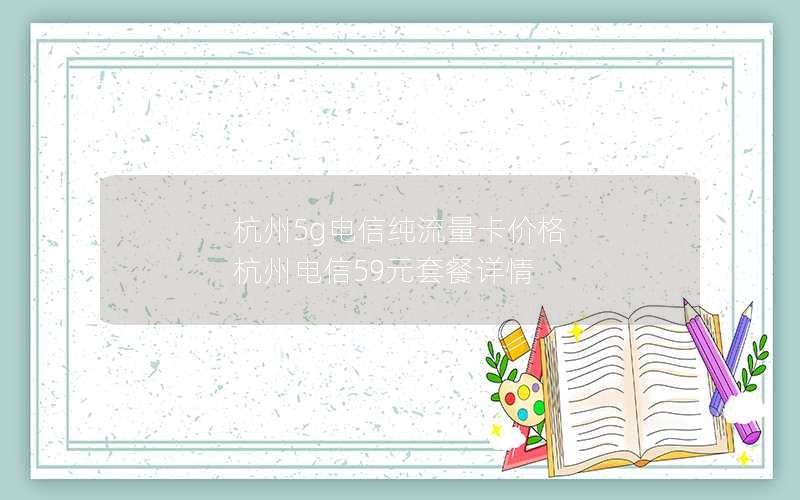 杭州5g电信纯流量卡价格
杭州电信59元套餐详情